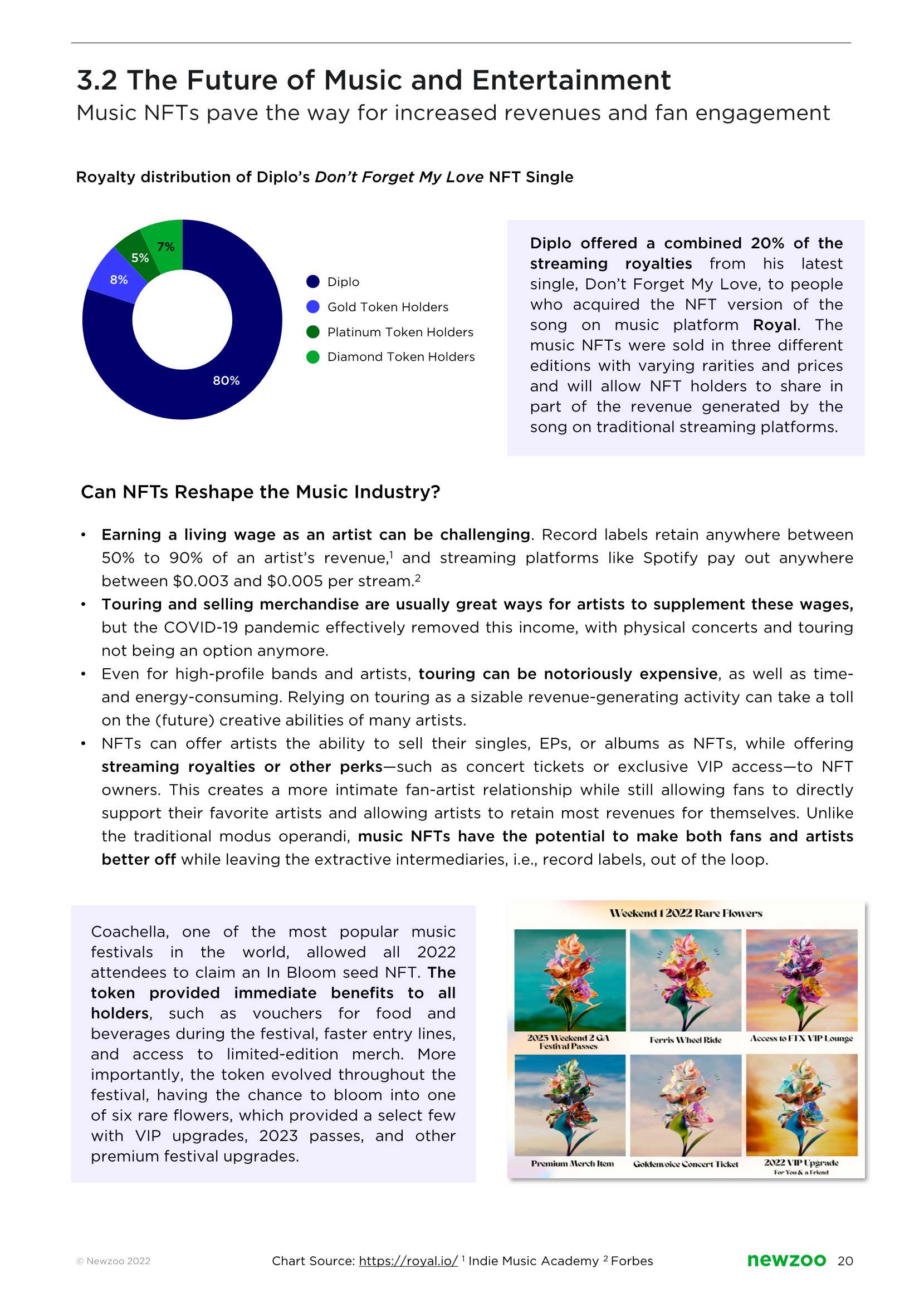 3.2 The Future of Music and Entertainment

Music NFTs pave the way for increased revenues and fan engagement

Royalty distribution of Diplo's Don't Forget My Love NFT Single

7%
5%
8%
80%

Diplo
Gold Token Holders
Platinum Token Holders
Diamond Token Holders

Diplo offered a combined 20% of the streaming royalties from his latest single, Don't Forget My Love, to people who acquired the NFT version of the song on music platform Royal. The music NFTs were sold in three different editions with varying rarities and prices and will allow NFT holders to share in part of the revenue generated by the song on traditional streaming platforms.

Can NFTs Reshape the Music Industry?

• Earning a living wage as an artist can be challenging. Record labels retain anywhere between 50% to 90% of an artist's revenue,$^1$ and streaming platforms like Spotify pay out anywhere between \$0.003 and \$0.005 per stream.$^2$
• Touring and selling merchandise are usually great ways for artists to supplement these wages, but the COVID-19 pandemic effectively removed this income, with physical concerts and touring not being an option anymore.
• Even for high-profile bands and artists, touring can be notoriously expensive, as well as time- and energy-consuming. Relying on touring as a sizable revenue-generating activity can take a toll on the (future) creative abilities of many artists.
• NFTs can offer artists the ability to sell their singles, EPs, or albums as NFTs, while offering streaming royalties or other perks—such as concert tickets or exclusive VIP access—to NFT owners. This creates a more intimate fan-artist relationship while still allowing fans to directly support their favorite artists and allowing artists to retain most revenues for themselves. Unlike the traditional modus operandi, music NFTs have the potential to make both fans and artists better off while leaving the extractive intermediaries, i.e., record labels, out of the loop.

Coachella, one of the most popular music festivals in the world, allowed all 2022 attendees to claim an In Bloom seed NFT. The token provided immediate benefits to all holders, such as vouchers for food and beverages during the festival, faster entry lines, and access to limited-edition merch. More importantly, the token evolved throughout the festival, having the chance to bloom into one of six rare flowers, which provided a select few with VIP upgrades, 2023 passes, and other premium festival upgrades.

Weekend 1 2022 Rare Flowers
2023 Weekend 2 GA Festival Passes
Ferris Wheel Ride
Access to FTX VIP Lounge
Premium Merch Item
Goldenvoice Concert Ticket
2022 VIP Upgrade For You & a Friend

© Newzoo 2022
Chart Source: https://royal.io/ $^1$ Indie Music Academy $^2$ Forbes
newzoo 20